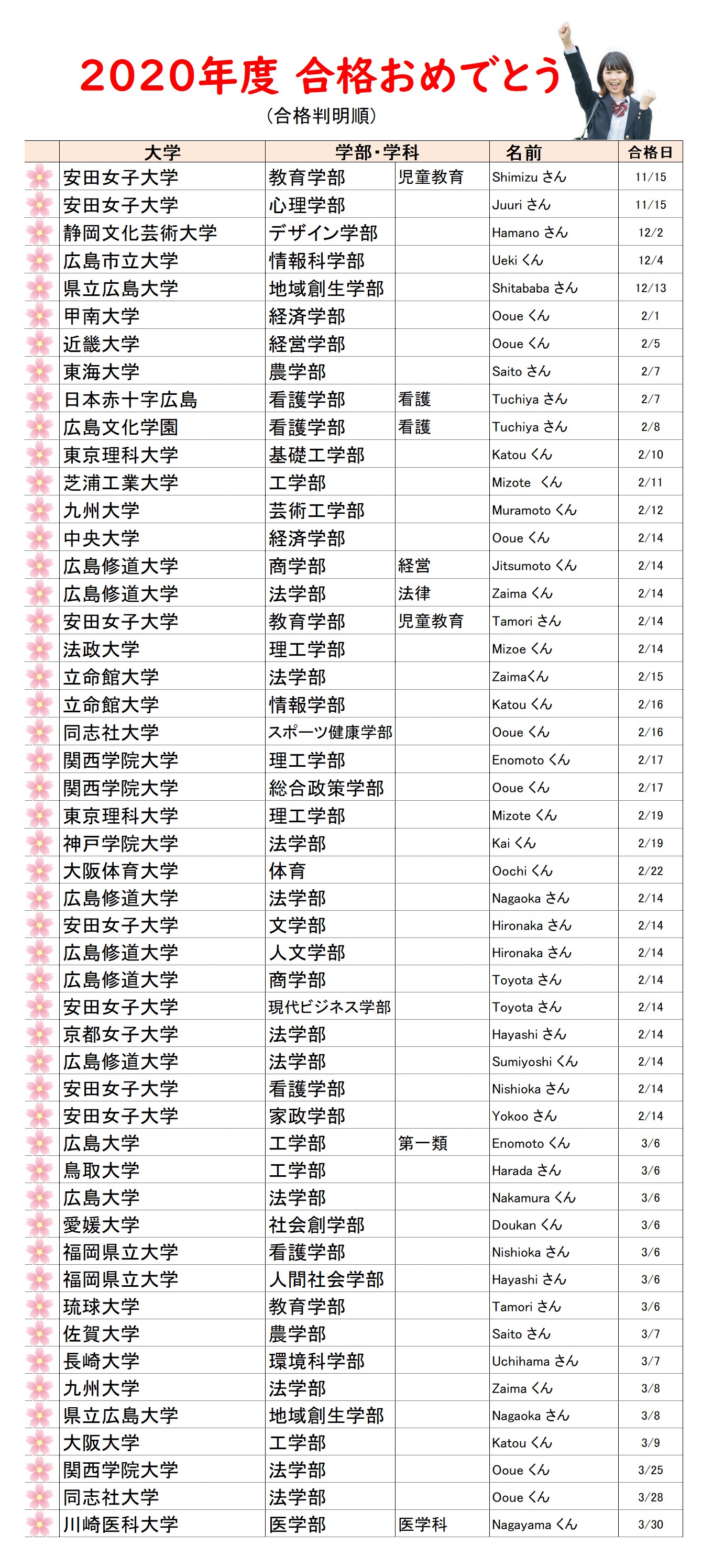 2020年度 合格おめでとう

（合格判明順）

| 大学 | 学部・学科 | | 名前 | 合格日 |
|---|---|---|---|---|
| 安田女子大学 | 教育学部 | 児童教育 | Shimizu さん | 11/15 |
| 安田女子大学 | 心理学部 | | Juuri さん | 11/15 |
| 静岡文化芸術大学 | デザイン学部 | | Hamano さん | 12/2 |
| 広島市立大学 | 情報科学部 | | Ueki くん | 12/4 |
| 県立広島大学 | 地域創生学部 | | Shitababa さん | 12/13 |
| 甲南大学 | 経済学部 | | Ooue くん | 2/1 |
| 近畿大学 | 経営学部 | | Ooue くん | 2/5 |
| 東海大学 | 農学部 | | Saito さん | 2/7 |
| 日本赤十字広島 | 看護学部 | 看護 | Tuchiya さん | 2/7 |
| 広島文化学園 | 看護学部 | 看護 | Tuchiya さん | 2/8 |
| 東京理科大学 | 基礎工学部 | | Katou くん | 2/10 |
| 芝浦工業大学 | 工学部 | | Mizote くん | 2/11 |
| 九州大学 | 芸術工学部 | | Muramoto くん | 2/12 |
| 中央大学 | 経済学部 | | Ooue くん | 2/14 |
| 広島修道大学 | 商学部 | 経営 | Jitsumoto くん | 2/14 |
| 広島修道大学 | 法学部 | 法律 | Zaima くん | 2/14 |
| 安田女子大学 | 教育学部 | 児童教育 | Tamori さん | 2/14 |
| 法政大学 | 理工学部 | | Mizoe くん | 2/14 |
| 立命館大学 | 法学部 | | Zaimaくん | 2/15 |
| 立命館大学 | 情報学部 | | Katou くん | 2/16 |
| 同志社大学 | スポーツ健康学部 | | Ooue くん | 2/16 |
| 関西学院大学 | 理工学部 | | Enomoto くん | 2/17 |
| 関西学院大学 | 総合政策学部 | | Ooue くん | 2/17 |
| 東京理科大学 | 理工学部 | | Mizote くん | 2/19 |
| 神戸学院大学 | 法学部 | | Kai くん | 2/19 |
| 大阪体育大学 | 体育 | | Oochi くん | 2/22 |
| 広島修道大学 | 法学部 | | Nagaoka さん | 2/14 |
| 安田女子大学 | 文学部 | | Hironaka さん | 2/14 |
| 広島修道大学 | 人文学部 | | Hironaka さん | 2/14 |
| 広島修道大学 | 商学部 | | Toyota さん | 2/14 |
| 安田女子大学 | 現代ビジネス学部 | | Toyota さん | 2/14 |
| 京都女子大学 | 法学部 | | Hayashi さん | 2/14 |
| 広島修道大学 | 法学部 | | Sumiyoshi くん | 2/14 |
| 安田女子大学 | 看護学部 | | Nishioka さん | 2/14 |
| 安田女子大学 | 家政学部 | | Yokoo さん | 2/14 |
| 広島大学 | 工学部 | 第一類 | Enomoto くん | 3/6 |
| 鳥取大学 | 工学部 | | Harada さん | 3/6 |
| 広島大学 | 法学部 | | Nakamura くん | 3/6 |
| 愛媛大学 | 社会創学部 | | Doukan くん | 3/6 |
| 福岡県立大学 | 看護学部 | | Nishioka さん | 3/6 |
| 福岡県立大学 | 人間社会学部 | | Hayashi さん | 3/6 |
| 琉球大学 | 教育学部 | | Tamori さん | 3/6 |
| 佐賀大学 | 農学部 | | Saito さん | 3/7 |
| 長崎大学 | 環境科学部 | | Uchihama さん | 3/7 |
| 九州大学 | 法学部 | | Zaima くん | 3/8 |
| 県立広島大学 | 地域創生学部 | | Nagaoka さん | 3/8 |
| 大阪大学 | 工学部 | | Katou くん | 3/9 |
| 関西学院大学 | 法学部 | | Ooue くん | 3/25 |
| 同志社大学 | 法学部 | | Ooue くん | 3/28 |
| 川崎医科大学 | 医学部 | 医学科 | Nagayama くん | 3/30 |